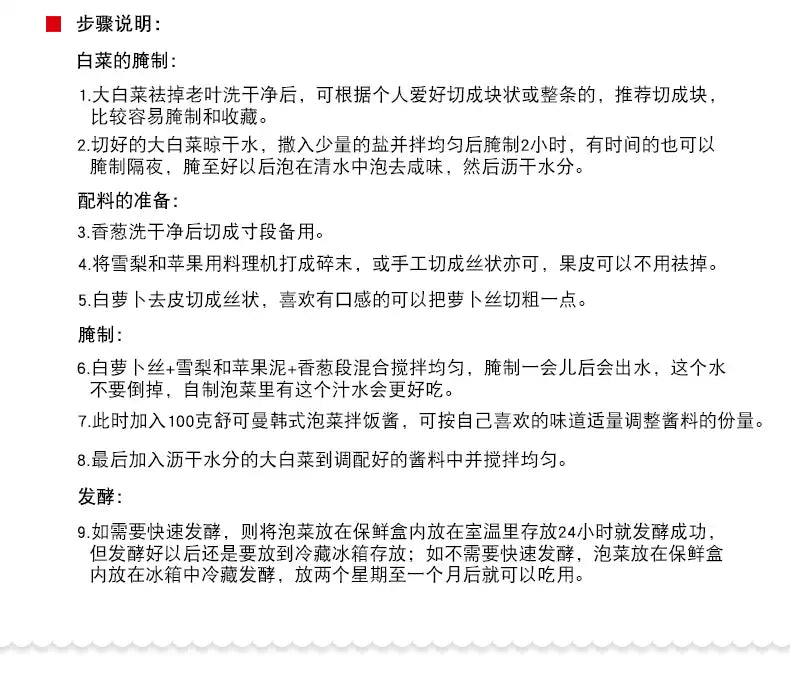 步骤说明：

白菜的腌制：

1.大白菜祛掉老叶洗干净后，可根据个人爱好切成块状或整条的，推荐切成块，比较容易腌制和收藏。

2.切好的大白菜晾干水，撒入少量的盐并拌均匀后腌制2小时，有时间的也可以腌制隔夜，腌至好以后泡在清水中泡去咸味，然后沥干水分。

配料的准备：

3.香葱洗干净后切成寸段备用。

4.将雪梨和苹果用料理机打成碎末，或手工切成丝状亦可，果皮可以不用祛掉。

5.白萝卜去皮切成丝状，喜欢有口感的可以把萝卜丝切粗一点。

腌制：

6.白萝卜丝+雪梨和苹果泥+香葱段混合搅拌均匀，腌制一会儿后会出水，这个水不要倒掉，自制泡菜里有这个汁水会更好吃。

7.此时加入100克舒可曼韩式泡菜拌饭酱，可按自己喜欢的味道适量调整酱料的份量。

8.最后加入沥干水分的大白菜到调配好的酱料中并搅拌均匀。

发酵：

9.如需要快速发酵，则将泡菜放在保鲜盒内放在室温里存放24小时就发酵成功，但发酵好以后还是要放到冷藏冰箱存放；如不需要快速发酵，泡菜放在保鲜盒内放在冰箱中冷藏发酵，放两个星期至一个月后就可以吃用。